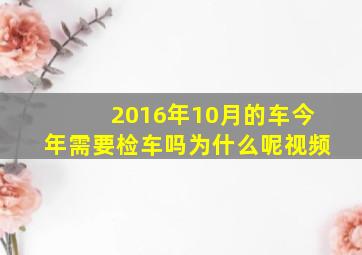 2016年10月的车今年需要检车吗为什么呢视频